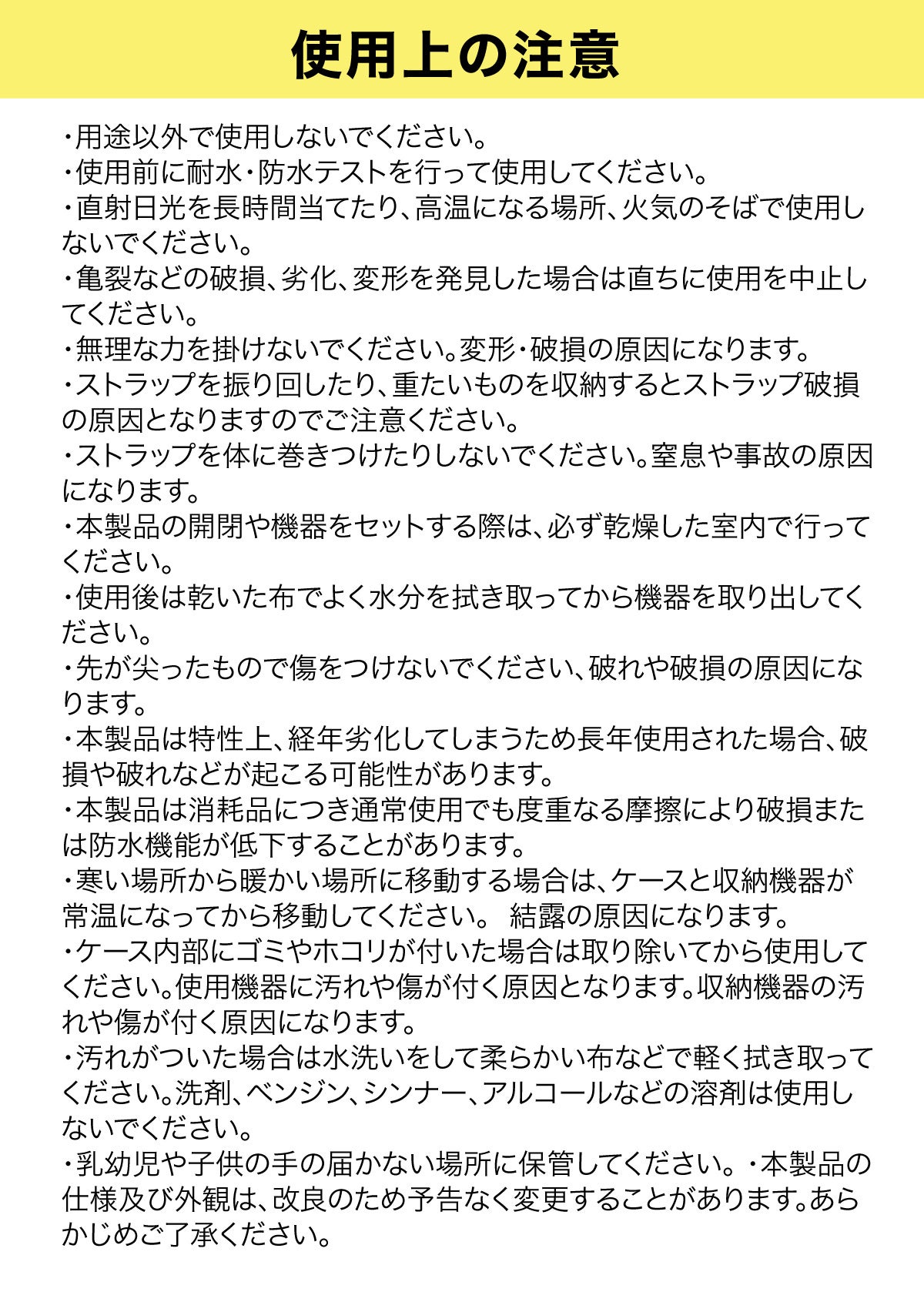 使用上の注意

・用途以外で使用しないでください。
・使用前に耐水・防水テストを行って使用してください。
・直射日光を長時間当てたり、高温になる場所、火気のそばで使用しないでください。
・亀裂などの破損、劣化、変形を発見した場合は直ちに使用を中止してください。
・無理な力を掛けないでください。変形・破損の原因になります。
・ストラップを振り回したり、重たいものを収納するとストラップ破損の原因となりますのでご注意ください。
・ストラップを体に巻きつけたりしないでください。窒息や事故の原因になります。
・本製品の開閉や機器をセットする際は、必ず乾燥した室内で行ってください。
・使用後は乾いた布でよく水分を拭き取ってから機器を取り出してください。
・先が尖ったもので傷をつけないでください、破れや破損の原因になります。
・本製品は特性上、経年劣化してしまうため長年使用された場合、破損や破れなどが起こる可能性があります。
・本製品は消耗品につき通常使用でも度重なる摩擦により破損または防水機能が低下することがあります。
・寒い場所から暖かい場所に移動する場合は、ケースと収納機器が常温になってから移動してください。 結露の原因になります。
・ケース内部にゴミやホコリが付いた場合は取り除いてから使用してください。使用機器に汚れや傷が付く原因となります。収納機器の汚れや傷が付く原因になります。
・汚れがついた場合は水洗いをして柔らかい布などで軽く拭き取ってください。洗剤、ベンジン、シンナー、アルコールなどの溶剤は使用しないでください。
・乳幼児や子供の手の届かない場所に保管してください。・本製品の仕様及び外観は、改良のため予告なく変更することがあります。あらかじめご了承ください。